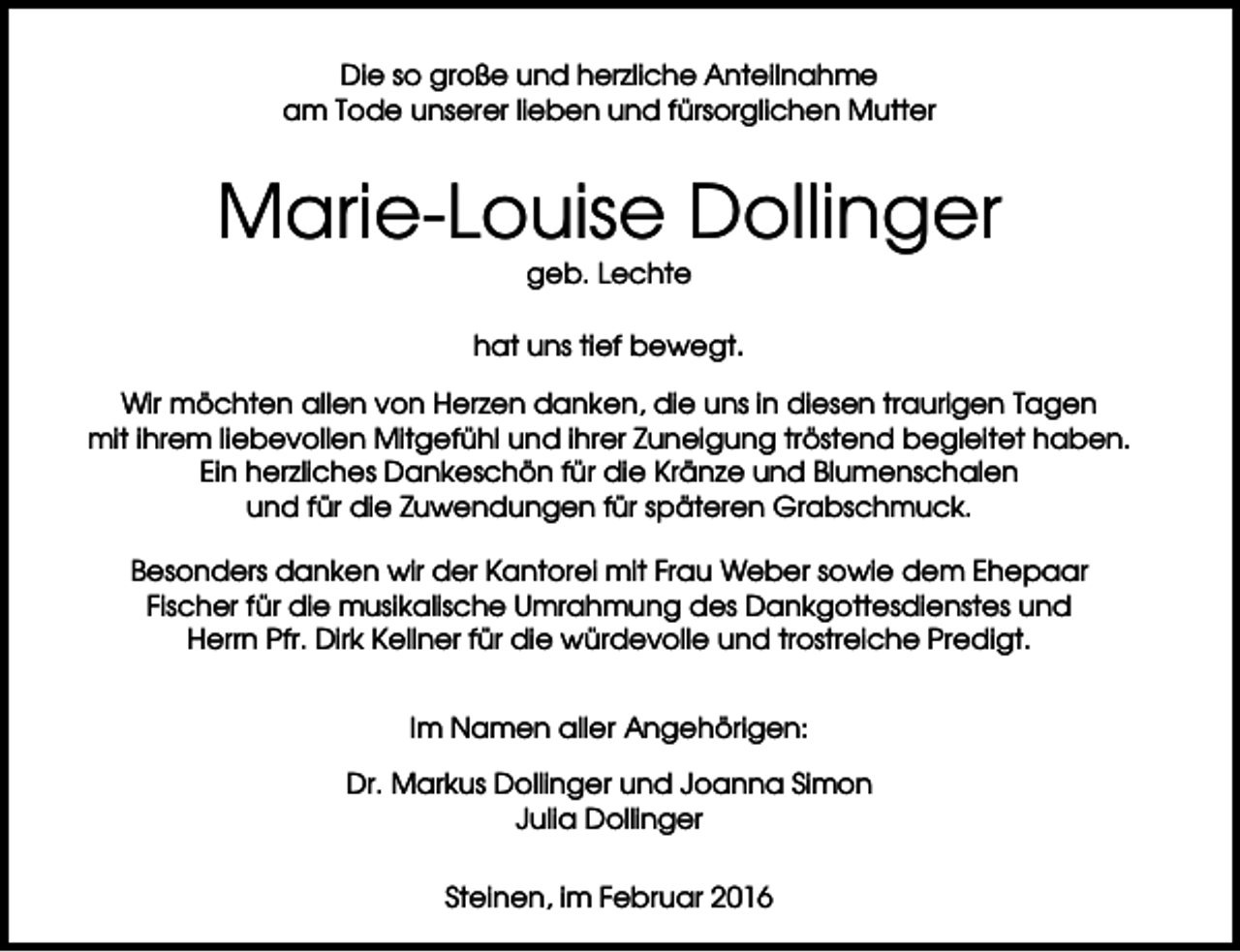 Die so große und herzliche Anteilnahme
am Tode unserer lieben und fürsorglichen Mutter

Marie-Louise Dollinger
geb. Lechte

hat uns tief bewegt.

Wir möchten allen von Herzen danken, die uns in diesen traurigen Tagen mit ihrem liebevollen Mitgefühl und ihrer Zuneigung tröstend begleitet haben. Ein herzliches Dankeschön für die Kränze und Blumenschalen und für die Zuwendungen für späteren Grabschmuck.

Besonders danken wir der Kantorei mit Frau Weber sowie dem Ehepaar Fischer für die musikalische Umrahmung des Dankgottesdienstes und Herrn Pfr. Dirk Kellner für die würdevolle und trostreiche Predigt.

Im Namen aller Angehörigen:

Dr. Markus Dollinger und Joanna Simon
Julia Dollinger

Steinen, im Februar 2016